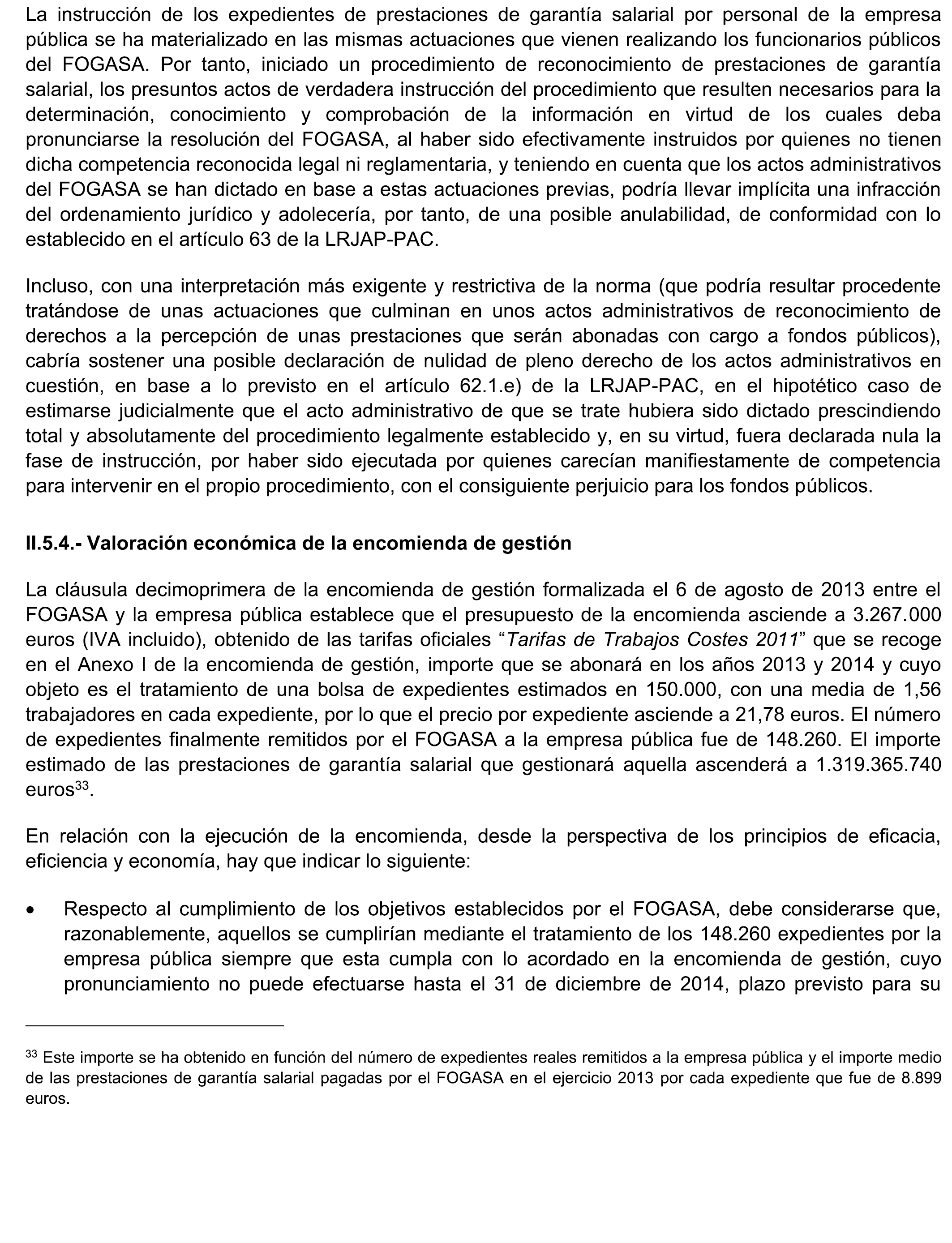 La instrucción de los expedientes de prestaciones de garantía salarial por personal de la empresa pública se ha materializado en las mismas actuaciones que vienen realizando los funcionarios públicos del FOGASA. Por tanto, iniciado un procedimiento de reconocimiento de prestaciones de garantía salarial, los presuntos actos de verdadera instrucción del procedimiento que resulten necesarios para la determinación, conocimiento y comprobación de la información en virtud de los cuales deba pronunciarse la resolución del FOGASA, al haber sido efectivamente instruidos por quienes no tienen dicha competencia reconocida legal ni reglamentaria, y teniendo en cuenta que los actos administrativos del FOGASA se han dictado en base a estas actuaciones previas, podría llevar implícita una infracción del ordenamiento jurídico y adolecería, por tanto, de una posible anulabilidad, de conformidad con lo establecido en el artículo 63 de la LRJAP-PAC.

Incluso, con una interpretación más exigente y restrictiva de la norma (que podría resultar procedente tratándose de unas actuaciones que culminan en unos actos administrativos de reconocimiento de derechos a la percepción de unas prestaciones que serán abonadas con cargo a fondos públicos), cabría sostener una posible declaración de nulidad de pleno derecho de los actos administrativos en cuestión, en base a lo previsto en el artículo 62.1.e) de la LRJAP-PAC, en el hipotético caso de estimarse judicialmente que el acto administrativo de que se trate hubiera sido dictado prescindiendo total y absolutamente del procedimiento legalmente establecido y, en su virtud, fuera declarada nula la fase de instrucción, por haber sido ejecutada por quienes carecían manifiestamente de competencia para intervenir en el propio procedimiento, con el consiguiente perjuicio para los fondos públicos.

II.5.4.- Valoración económica de la encomienda de gestión

La cláusula decimoprimera de la encomienda de gestión formalizada el 6 de agosto de 2013 entre el FOGASA y la empresa pública establece que el presupuesto de la encomienda asciende a 3.267.000 euros (IVA incluido), obtenido de las tarifas oficiales “Tarifas de Trabajos Costes 2011” que se recoge en el Anexo I de la encomienda de gestión, importe que se abonará en los años 2013 y 2014 y cuyo objeto es el tratamiento de una bolsa de expedientes estimados en 150.000, con una media de 1,56 trabajadores en cada expediente, por lo que el precio por expediente asciende a 21,78 euros. El número de expedientes finalmente remitidos por el FOGASA a la empresa pública fue de 148.260. El importe estimado de las prestaciones de garantía salarial que gestionará aquella ascenderá a 1.319.365.740 euros$^{33}$.

En relación con la ejecución de la encomienda, desde la perspectiva de los principios de eficacia, eficiencia y economía, hay que indicar lo siguiente:

• Respecto al cumplimiento de los objetivos establecidos por el FOGASA, debe considerarse que, razonablemente, aquellos se cumplirían mediante el tratamiento de los 148.260 expedientes por la empresa pública siempre que esta cumpla con lo acordado en la encomienda de gestión, cuyo pronunciamiento no puede efectuarse hasta el 31 de diciembre de 2014, plazo previsto para su

$^{33}$ Este importe se ha obtenido en función del número de expedientes reales remitidos a la empresa pública y el importe medio de las prestaciones de garantía salarial pagadas por el FOGASA en el ejercicio 2013 por cada expediente que fue de 8.899 euros.